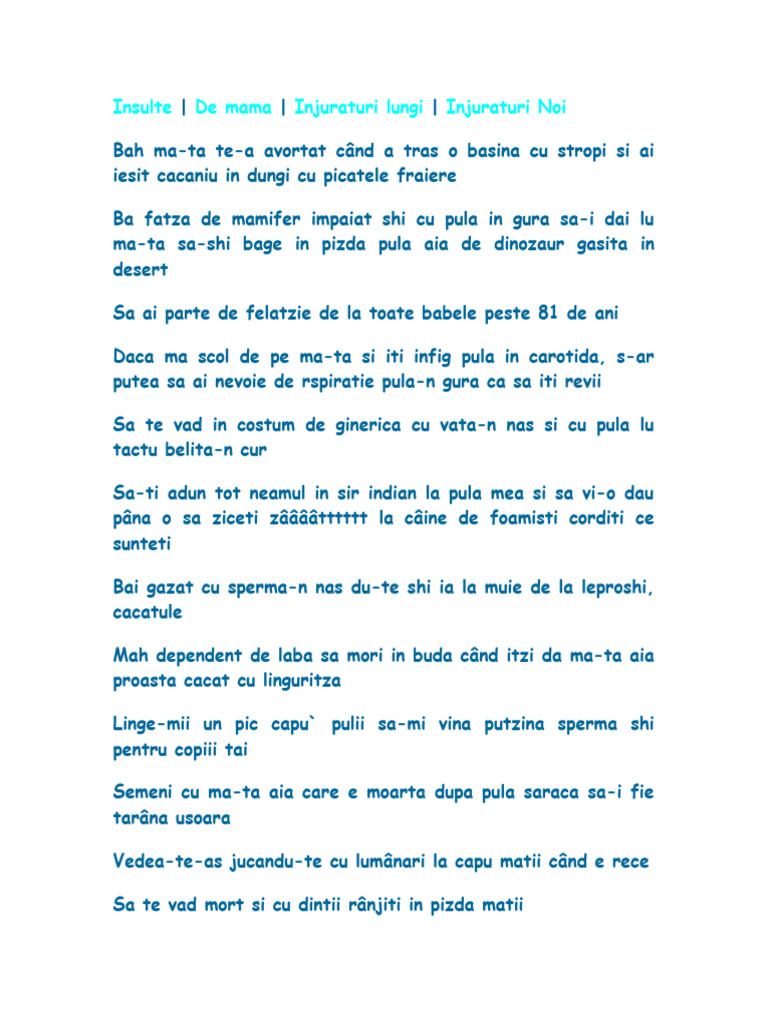 Insulte | De mama | Injuraturi lungi | Injuraturi Noi

Bah ma-ta te-a avortat când a tras o basina cu stropi si ai iesit cacaniu in dungi cu picatele fraiere

Ba fatza de mamifer impaiat shi cu pula in gura sa-i dai lu ma-ta sa-shi bage in pizda pula aia de dinozaur gasita in desert

Sa ai parte de felatzie de la toate babele peste 81 de ani

Daca ma scol de pe ma-ta si iti infig pula in carotida, s-ar putea sa ai nevoie de rspiratie pula-n gura ca sa iti revii

Sa te vad in costum de ginerica cu vata-n nas si cu pula lu tactu belita-n cur

Sa-ti adun tot neamul in sir indian la pula mea si sa vi-o dau pâna o sa ziceti zââââttttttt la câine de foamisti corditi ce sunteti

Bai gazat cu sperma-n nas du-te shi ia la muie de la leproshi, cacatule

Mah dependent de laba sa mori in buda când itzi da ma-ta aia proasta cacat cu linguritza

Linge-mii un pic capu` pulii sa-mi vina putzina sperma shi pentru copiii tai

Semeni cu ma-ta aia care e moarta dupa pula saraca sa-i fie tarâna usoara

Vedea-te-as jucandu-te cu lumânari la capu matii când e rece

Sa te vad mort si cu dintii rânjiti in pizda matii